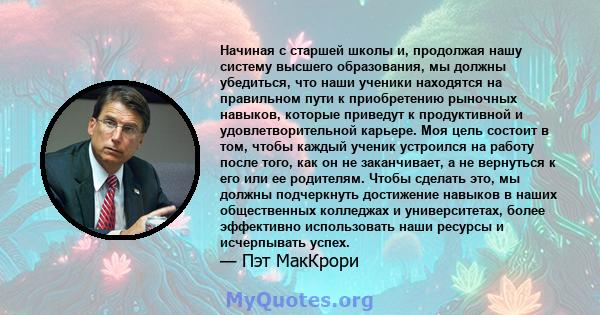 Начиная с старшей школы и, продолжая нашу систему высшего образования, мы должны убедиться, что наши ученики находятся на правильном пути к приобретению рыночных навыков, которые приведут к продуктивной и удовлетворительной карьере. Моя цель состоит в том, чтобы каждый ученик устроился на работу после того, как он не заканчивает, а не вернуться к его или ее родителям. Чтобы сделать это, мы должны подчеркнуть достижение навыков в наших общественных колледжах и университетах, более эффективно использовать наши ресурсы и исчерпывать успех.
— Пэт МакКрори

MyQuotes.org